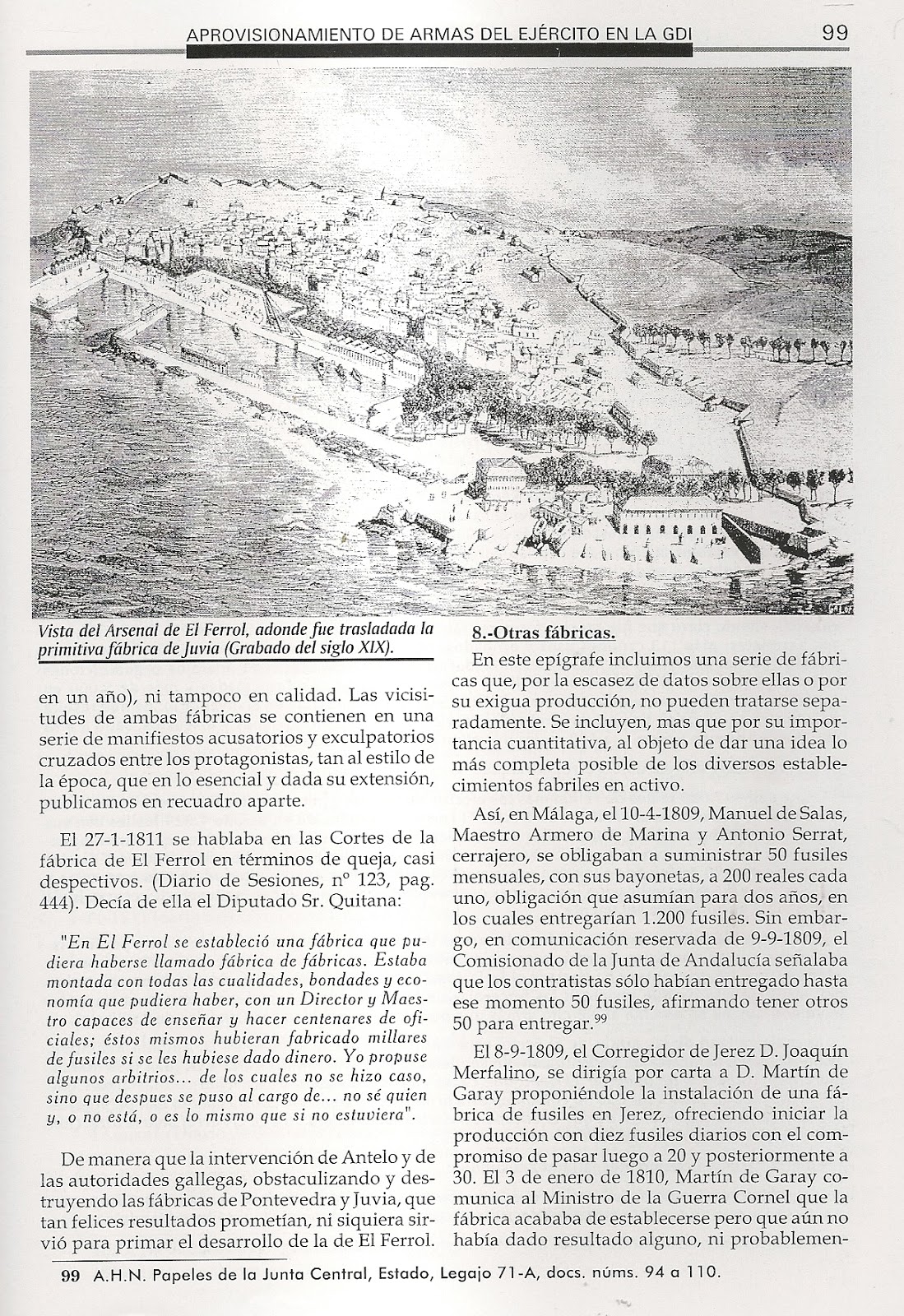 APROVISIONAMIENTO DE ARMAS DEL EJÉRCITO EN LA GDI 99

Vista del Arsenal de El Ferrol, adonde fue trasladada la primitiva fábrica de Juvia (Grabado del siglo XIX).

en un año), ni tampoco en calidad. Las vicisitudes de ambas fábricas se contienen en una serie de manifiestos acusatorios y exculpatorios cruzados entre los protagonistas, tan al estilo de la época, que en lo esencial y dada su extensión, publicamos en recuadro aparte.

El 27-1-1811 se hablaba en las Cortes de la fábrica de El Ferrol en términos de queja, casi despectivos. (Diario de Sesiones, nº 123, pag. 444). Decía de ella el Diputado Sr. Quitana:

"En El Ferrol se estableció una fábrica que pudiera haberse llamado fábrica de fábricas. Estaba montada con todas las cualidades, bondades y economía que pudiera haber, con un Director y Maestro capaces de enseñar y hacer centenares de oficiales; éstos mismos hubieran fabricado millares de fusiles si se les hubiese dado dinero. Yo propuse algunos arbitrios... de los cuales no se hizo caso, sino que despues se puso al cargo de... no sé quien y, o no está, o es lo mismo que si no estuviera".

De manera que la intervención de Antelo y de las autoridades gallegas, obstaculizando y destruyendo las fábricas de Pontevedra y Juvia, que tan felices resultados prometían, ni siquiera sirvió para primar el desarrollo de la de El Ferrol.

8.-Otras fábricas.

En este epígrafe incluimos una serie de fábricas que, por la escasez de datos sobre ellas o por su exigua producción, no pueden tratarse separadamente. Se incluyen, mas que por su importancia cuantitativa, al objeto de dar una idea lo más completa posible de los diversos establecimientos fabriles en activo.

Así, en Málaga, el 10-4-1809, Manuel de Salas, Maestro Armero de Marina y Antonio Serrat, cerrajero, se obligaban a suministrar 50 fusiles mensuales, con sus bayonetas, a 200 reales cada uno, obligación que asumían para dos años, en los cuales entregarían 1.200 fusiles. Sin embargo, en comunicación reservada de 9-9-1809, el Comisionado de la Junta de Andalucía señalaba que los contratistas sólo habían entregado hasta ese momento 50 fusiles, afirmando tener otros 50 para entregar.$^{99}$

El 8-9-1809, el Corregidor de Jerez D. Joaquín Merfalino, se dirigía por carta a D. Martín de Garay proponiéndole la instalación de una fábrica de fusiles en Jerez, ofreciendo iniciar la producción con diez fusiles diarios con el compromiso de pasar luego a 20 y posteriormente a 30. El 3 de enero de 1810, Martín de Garay comunica al Ministro de la Guerra Cornel que la fábrica acababa de establecerse pero que aún no había dado resultado alguno, ni probablemen-

99 A.H.N. Papeles de la Junta Central, Estado, Legajo 71-A, docs. núms. 94 a 110.